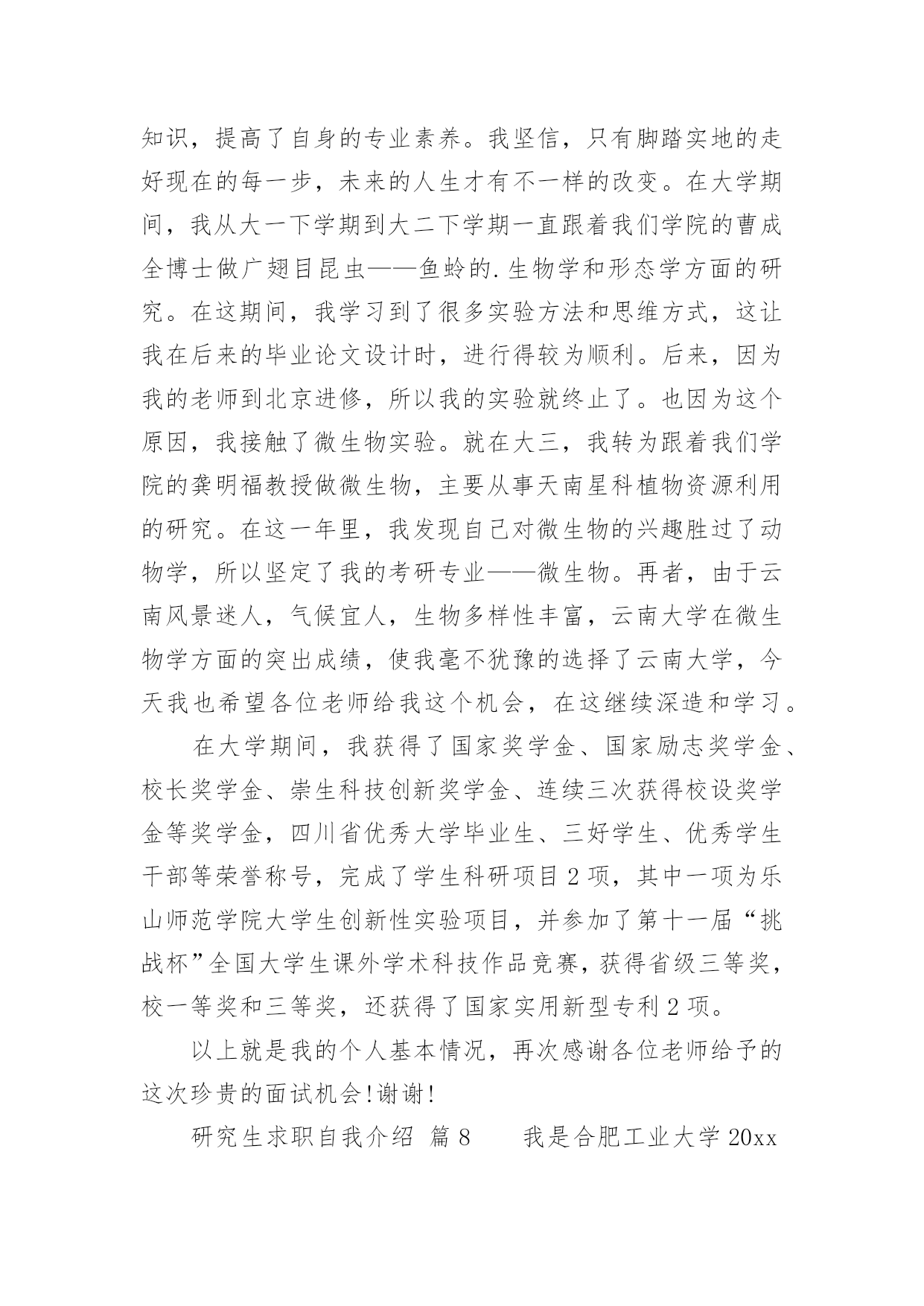 知识，提高了自身的专业素养。我坚信，只有脚踏实地的走好现在的每一步，未来的人生才有不一样的改变。在大学期间，我从大一下学期到大二下学期一直跟着我们学院的曹成全博士做广翅目昆虫——鱼蛉的.生物学和形态学方面的研究。在这期间，我学习到了很多实验方法和思维方式，这让我在后来的毕业论文设计时，进行得较为顺利。后来，因为我的老师到北京进修，所以我的实验就终止了。也因为这个原因，我接触了微生物实验。就在大三，我转为跟着我们学院的龚明福教授做微生物，主要从事天南星科植物资源利用的研究。在这一年里，我发现自己对微生物的兴趣胜过了动物学，所以坚定了我的考研专业——微生物。再者，由于云南风景迷人，气候宜人，生物多样性丰富，云南大学在微生物学方面的突出成绩，使我毫不犹豫的选择了云南大学，今天我也希望各位老师给我这个机会，在这继续深造和学习。

在大学期间，我获得了国家奖学金、国家励志奖学金、校长奖学金、崇生科技创新奖学金、连续三次获得校设奖学金等奖学金，四川省优秀大学毕业生、三好学生、优秀学生干部等荣誉称号，完成了学生科研项目2项，其中一项为乐山师范学院大学生创新性实验项目，并参加了第十一届“挑战杯”全国大学生课外学术科技作品竞赛，获得省级三等奖，校一等奖和三等奖，还获得了国家实用新型专利2项。

以上就是我的个人基本情况，再次感谢各位老师给予的这次珍贵的面试机会!谢谢!

研究生求职自我介绍 篇8 我是合肥工业大学20xx